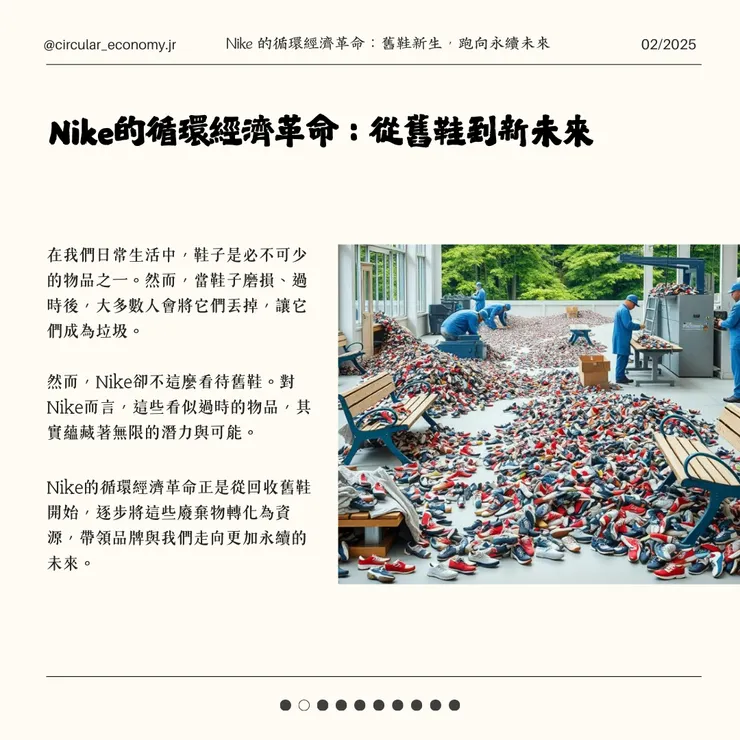 @circular_economy.jr　Nike 的循環經濟革命：舊鞋新生，跑向永續未來　02/2025

Nike的循環經濟革命：從舊鞋到新未來

在我們日常生活中，鞋子是必不可少的物品之一。然而，當鞋子磨損、過時後，大多數人會將它們丟掉，讓它們成為垃圾。

然而，Nike卻不這麼看待舊鞋。對Nike而言，這些看似過時的物品，其實蘊藏著無限的潛力與可能。

Nike的循環經濟革命正是從回收舊鞋開始，逐步將這些廢棄物轉化為資源，帶領品牌與我們走向更加永續的未來。